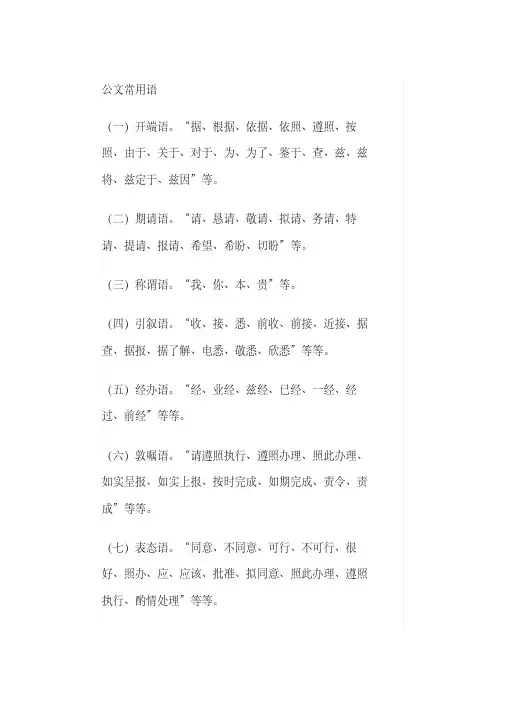 公文常用语

（一）开端语。“据、根据、依据、依照、遵照、按照、由于、关于、对于、为、为了、鉴于、查、兹、兹将、兹定于、兹因”等。

（二）期请语。“请、恳请、敬请、拟请、务请、特请、提请、报请、希望、希盼、切盼”等。

（三）称谓语。“我、你、本、贵”等。

（四）引叙语。“收、接、悉、前收、前接、近接、据查、据报、据了解、电悉、敬悉、欣悉”等等。

（五）经办语。“经、业经、兹经、已经、一经、经过、前经”等等。

（六）敦嘱语。“请遵照执行、遵照办理、照此办理、如实呈报、如实上报、按时完成、如期完成、责令、责成”等等。

（七）表态语。“同意、不同意、可行、不可行、很好、照办、应、应该、批准、拟同意、照此办理、遵照执行、酌情处理”等等。